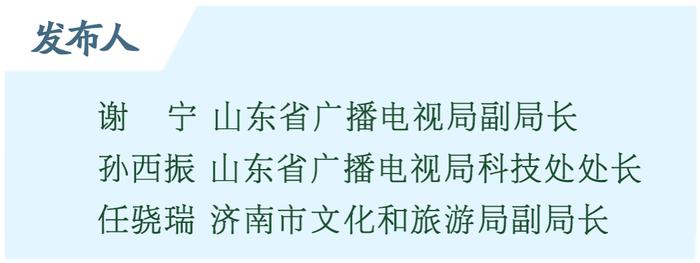 发布人

谢　宁 山东省广播电视局副局长
孙西振 山东省广播电视局科技处处长
任骁瑞 济南市文化和旅游局副局长